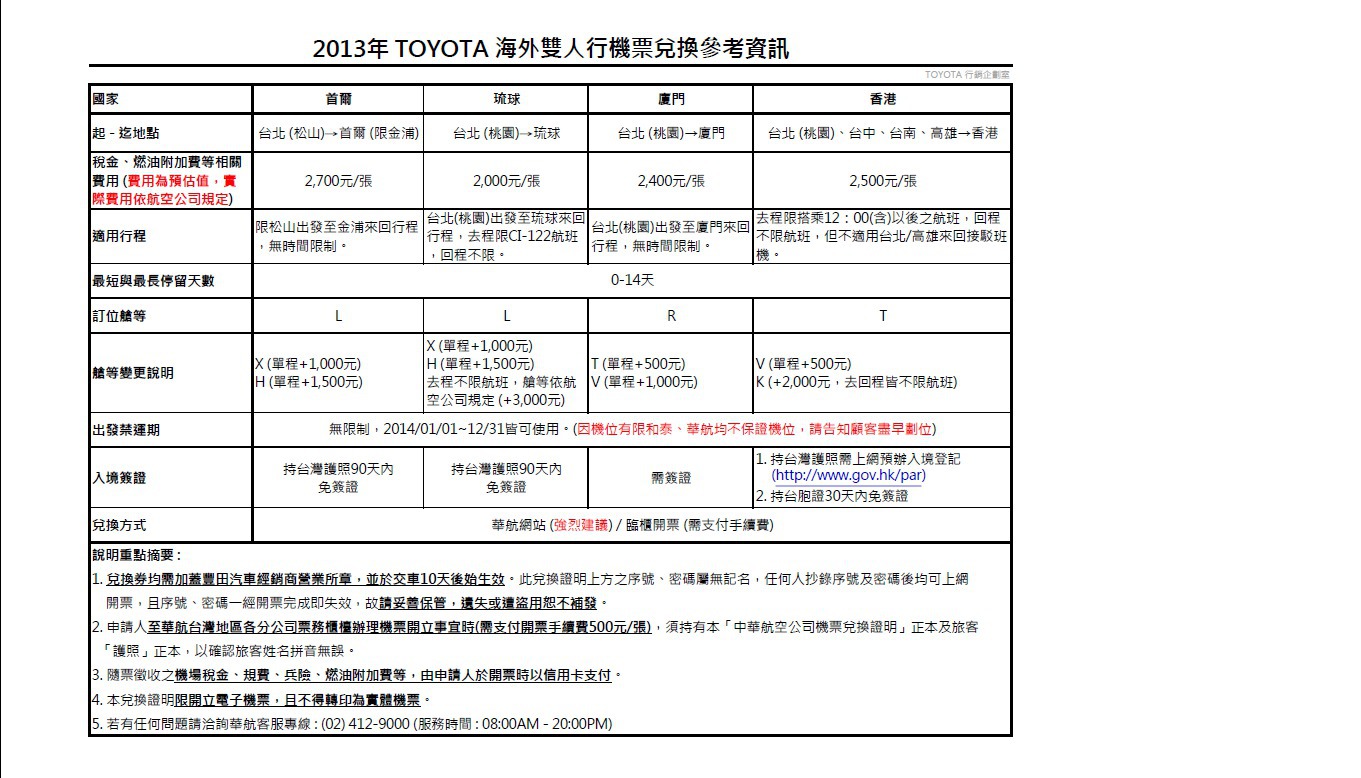 2013年 TOYOTA 海外雙人行機票兌換參考資訊

TOYOTA 行銷企劃室

| 國家 | 首爾 | 琉球 | 廈門 | 香港 |
|---|---|---|---|---|
| 起 - 迄地點 | 台北 (松山)→首爾 (限金浦) | 台北 (桃園)→琉球 | 台北 (桃園)→廈門 | 台北 (桃園)、台中、台南、高雄→香港 |
| 稅金、燃油附加費等相關費用 (費用為預估值，實際費用依航空公司規定) | 2,700元/張 | 2,000元/張 | 2,400元/張 | 2,500元/張 |
| 適用行程 | 限松山出發至金浦來回行程，無時間限制。 | 台北(桃園)出發至琉球來回行程，去程限CI-122航班，回程不限。 | 台北(桃園)出發至廈門來回行程，無時間限制。 | 去程限搭乘12：00(含)以後之航班，回程不限航班，但不適用台北/高雄來回接駁班機。 |
| 最短與最長停留天數 | 0-14天 | | | |
| 訂位艙等 | L | L | R | T |
| 艙等變更說明 | X (單程+1,000元) H (單程+1,500元) | X (單程+1,000元) H (單程+1,500元) 去程不限航班，艙等依航空公司規定 (+3,000元) | T (單程+500元) V (單程+1,000元) | V (單程+500元) K (+2,000元，去回程皆不限航班) |
| 出發禁運期 | 無限制，2014/01/01~12/31皆可使用。(因機位有限和泰、華航均不保證機位，請告知顧客盡早劃位) | | | |
| 入境簽證 | 持台灣護照90天內免簽證 | 持台灣護照90天內免簽證 | 需簽證 | 1. 持台灣護照需上網預辦入境登記 (http://www.gov.hk/par) 2. 持台胞證30天內免簽證 |
| 兌換方式 | 華航網站 (強烈建議) / 臨櫃開票 (需支付手續費) | | | |

說明重點摘要：
1. 兌換券均需加蓋豐田汽車經銷商營業所章，並於交車10天後始生效。此兌換證明上方之序號、密碼屬無記名，任何人抄錄序號及密碼後均可上網開票，且序號、密碼一經開票完成即失效，故請妥善保管，遺失或遭盜用恕不補發。
2. 申請人至華航台灣地區各分公司票務櫃檯辦理機票開立事宜時(需支付開票手續費500元/張)，須持有本「中華航空公司機票兌換證明」正本及旅客「護照」正本，以確認旅客姓名拼音無誤。
3. 隨票徵收之機場稅金、規費、兵險、燃油附加費等，由申請人於開票時以信用卡支付。
4. 本兌換證明限開立電子機票，且不得轉印為實體機票。
5. 若有任何問題請洽詢華航客服專線：(02) 412-9000 (服務時間：08:00AM - 20:00PM)